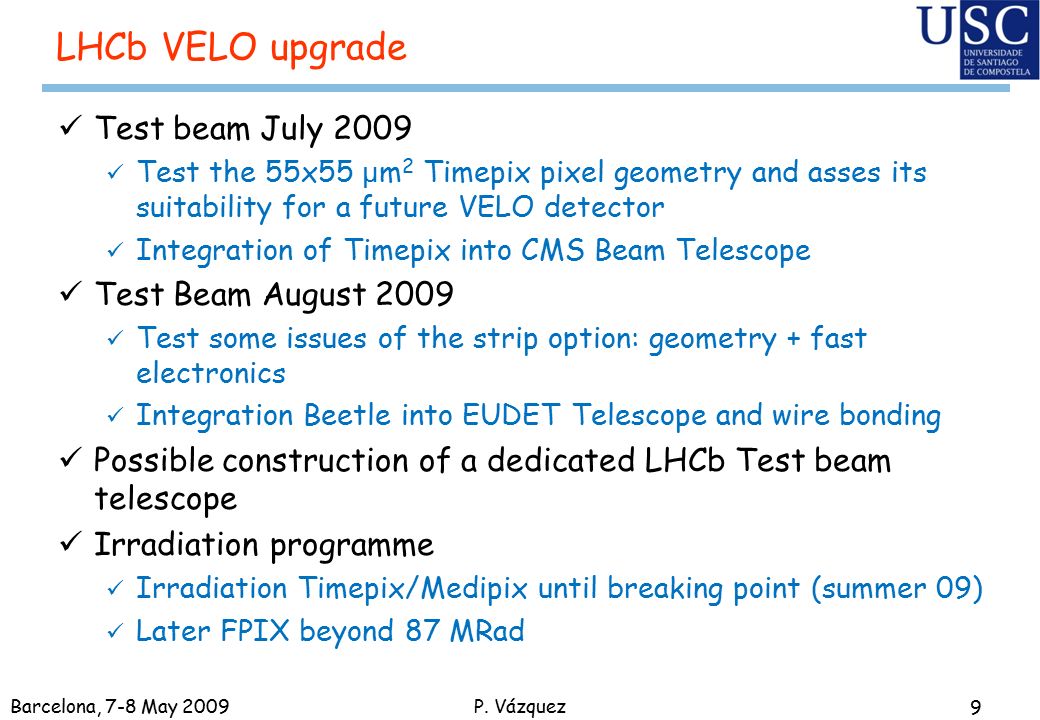 LHCb VELO upgrade

USC
UNIVERSIDADE DE SANTIAGO DE COMPOSTELA

✓ Test beam July 2009

✓ Test the 55x55 $\mu m^2$ Timepix pixel geometry and asses its suitability for a future VELO detector

✓ Integration of Timepix into CMS Beam Telescope

✓ Test Beam August 2009

✓ Test some issues of the strip option: geometry + fast electronics

✓ Integration Beetle into EUDET Telescope and wire bonding

✓ Possible construction of a dedicated LHCb Test beam telescope

✓ Irradiation programme

✓ Irradiation Timepix/Medipix until breaking point (summer 09)

✓ Later FPIX beyond 87 MRad

Barcelona, 7-8 May 2009
P. Vázquez
9